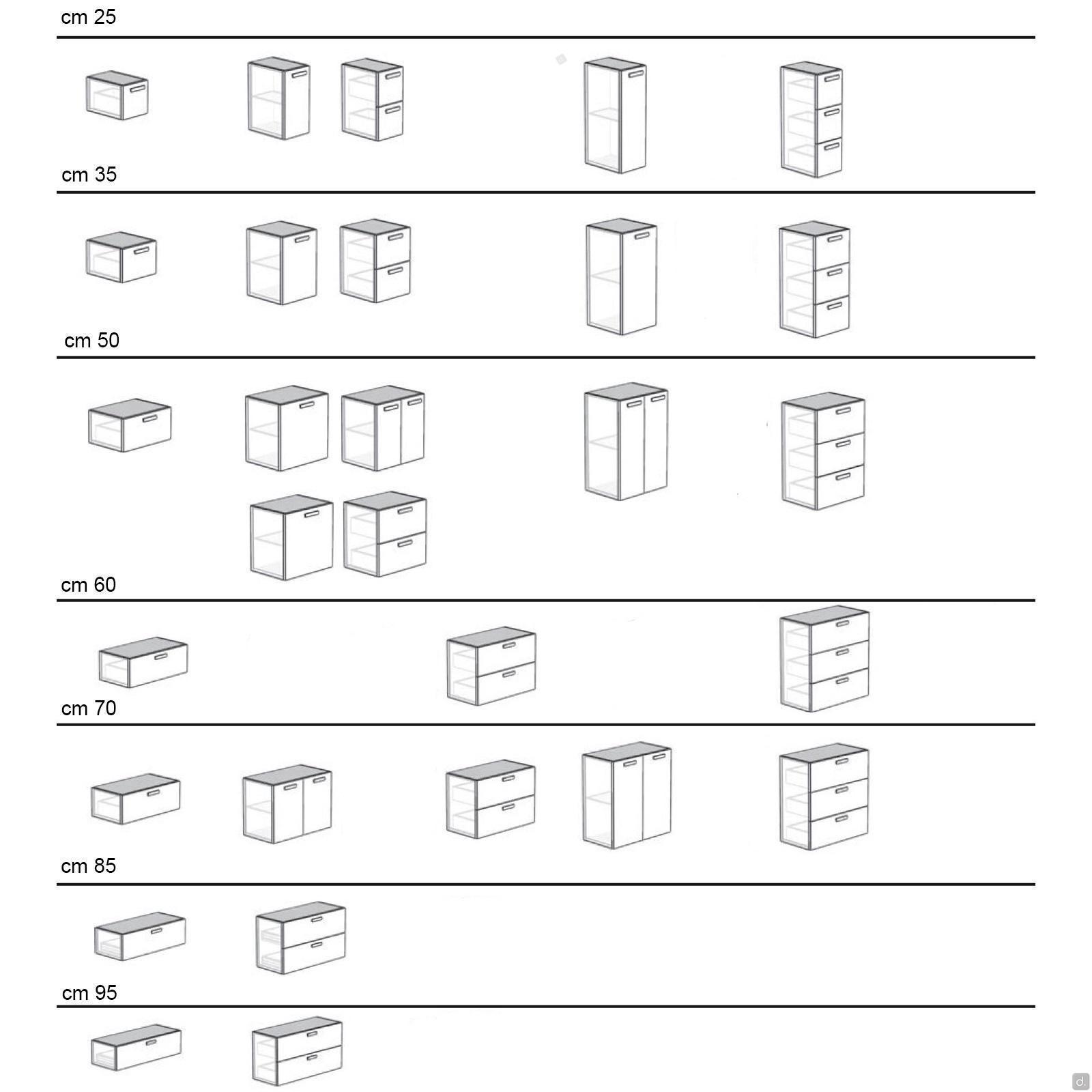 cm 25

cm 35

cm 50

cm 60

cm 70

cm 85

cm 95

d.